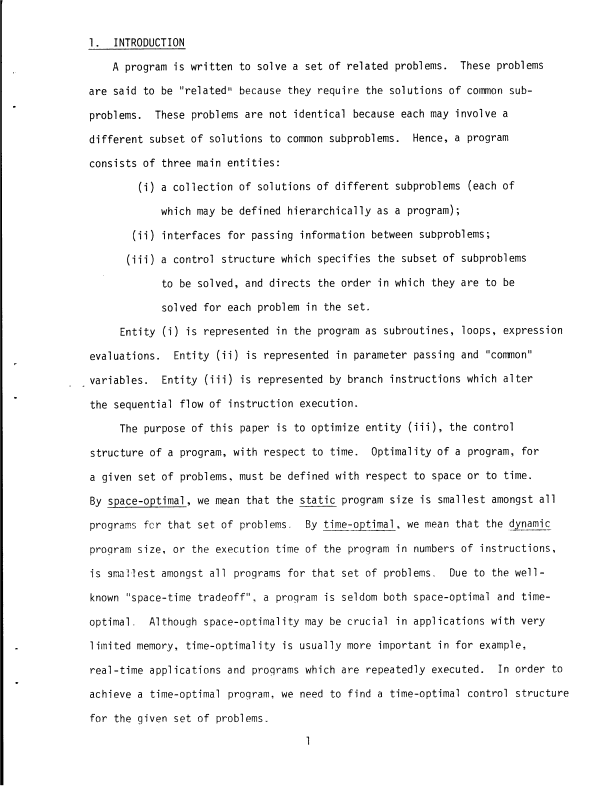 1. INTRODUCTION

A program is written to solve a set of related problems. These problems are said to be "related" because they require the solutions of common subproblems. These problems are not identical because each may involve a different subset of solutions to common subproblems. Hence, a program consists of three main entities:

(i) a collection of solutions of different subproblems (each of which may be defined hierarchically as a program);

(ii) interfaces for passing information between subproblems;

(iii) a control structure which specifies the subset of subproblems to be solved, and directs the order in which they are to be solved for each problem in the set.

Entity (i) is represented in the program as subroutines, loops, expression evaluations. Entity (ii) is represented in parameter passing and "common" variables. Entity (iii) is represented by branch instructions which alter the sequential flow of instruction execution.

The purpose of this paper is to optimize entity (iii), the control structure of a program, with respect to time. Optimality of a program, for a given set of problems, must be defined with respect to space or to time. By space-optimal, we mean that the static program size is smallest amongst all programs for that set of problems. By time-optimal, we mean that the dynamic program size, or the execution time of the program in numbers of instructions, is smallest amongst all programs for that set of problems. Due to the well-known "space-time tradeoff", a program is seldom both space-optimal and time-optimal. Although space-optimality may be crucial in applications with very limited memory, time-optimality is usually more important in for example, real-time applications and programs which are repeatedly executed. In order to achieve a time-optimal program, we need to find a time-optimal control structure for the given set of problems.

1